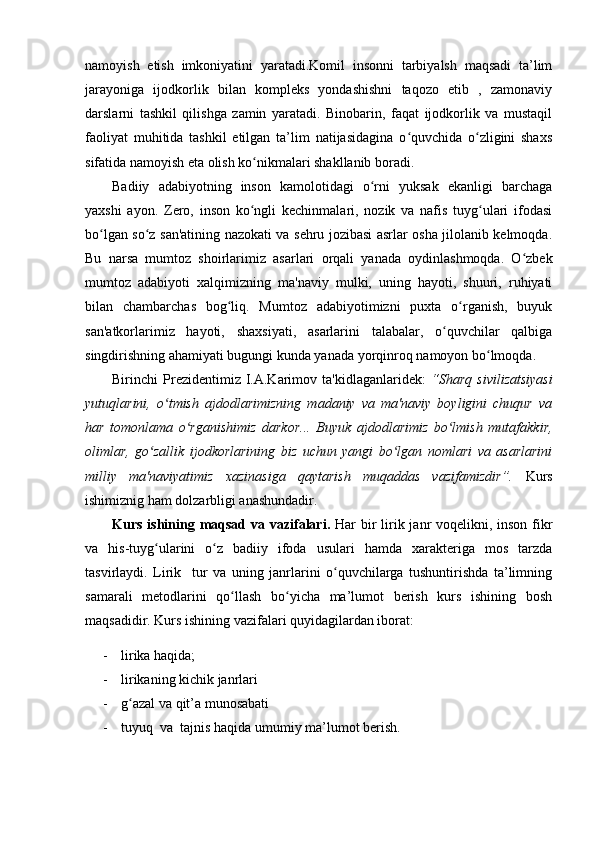 namoyish etish imkoniyatini yaratadi.Komil insonni tarbiyalsh maqsadi ta’lim jarayoniga ijodkorlik bilan kompleks yondashishni taqozo etib , zamonaviy darslarni tashkil qilishga zamin yaratadi. Binobarin, faqat ijodkorlik va mustaqil faoliyat muhitida tashkil etilgan ta’lim natijasidagina o‘quvchida o‘zligini shaxs sifatida namoyish eta olish ko‘nikmalari shakllanib boradi.

Badiiy adabiyotning inson kamolotidagi o‘rni yuksak ekanligi barchaga yaxshi ayon. Zero, inson ko‘ngli kechinmalari, nozik va nafis tuyg‘ulari ifodasi bo‘lgan so‘z san'atining nazokati va sehru jozibasi asrlar osha jilolanib kelmoqda. Bu narsa mumtoz shoirlarimiz asarlari orqali yanada oydinlashmoqda. O‘zbek mumtoz adabiyoti xalqimizning ma'naviy mulki, uning hayoti, shuuri, ruhiyati bilan chambarchas bog‘liq. Mumtoz adabiyotimizni puxta o‘rganish, buyuk san'atkorlarimiz hayoti, shaxsiyati, asarlarini talabalar, o‘quvchilar qalbiga singdirishning ahamiyati bugungi kunda yanada yorqinroq namoyon bo‘lmoqda.

Birinchi Prezidentimiz I.A.Karimov ta'kidlaganlaridek: “Sharq sivilizatsiyasi yutuqlarini, o‘tmish ajdodlarimizning madaniy va ma'naviy boyligini chuqur va har tomonlama o‘rganishimiz darkor... Buyuk ajdodlarimiz bo‘lmish mutafakkir, olimlar, go‘zallik ijodkorlarining biz uchun yangi bo‘lgan nomlari va asarlarini milliy ma'naviyatimiz xazinasiga qaytarish muqaddas vazifamizdir”. Kurs ishimiznig ham dolzarbligi anashundadir.

Kurs ishining maqsad va vazifalari. Har bir lirik janr voqelikni, inson fikr va his-tuyg‘ularini o‘z badiiy ifoda usulari hamda xarakteriga mos tarzda tasvirlaydi. Lirik tur va uning janrlarini o‘quvchilarga tushuntirishda ta’limning samarali metodlarini qo‘llash bo‘yicha ma’lumot berish kurs ishining bosh maqsadidir. Kurs ishining vazifalari quyidagilardan iborat:

- lirika haqida;
- lirikaning kichik janrlari
- g‘azal va qit’a munosabati
- tuyuq va tajnis haqida umumiy ma’lumot berish.